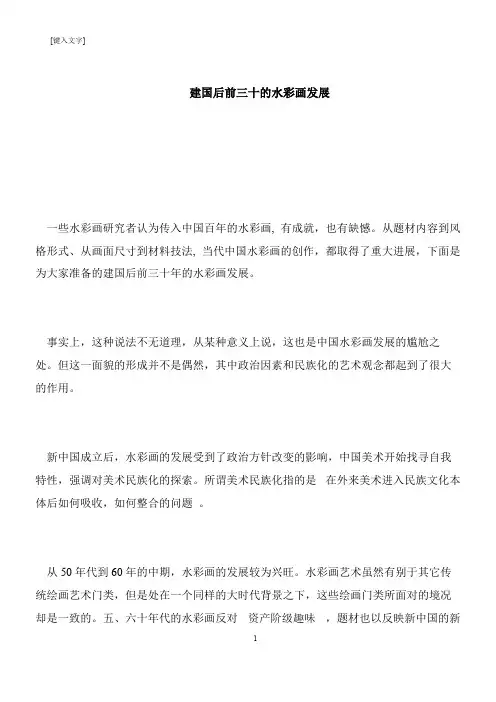 [键入文字]

建国后前三十的水彩画发展

一些水彩画研究者认为传入中国百年的水彩画，有成就，也有缺憾。从题材内容到风格形式、从画面尺寸到材料技法，当代中国水彩画的创作，都取得了重大进展，下面是为大家准备的建国后前三十年的水彩画发展。

事实上，这种说法不无道理，从某种意义上说，这也是中国水彩画发展的尴尬之处。但这一面貌的形成并不是偶然，其中政治因素和民族化的艺术观念都起到了很大的作用。

新中国成立后，水彩画的发展受到了政治方针改变的影响，中国美术开始找寻自我特性，强调对美术民族化的探索。所谓美术民族化指的是 在外来美术进入民族文化本体后如何吸收，如何整合的问题 。

从 50 年代到 60 年的中期，水彩画的发展较为兴旺。水彩画艺术虽然有别于其它传统绘画艺术门类，但是处在一个同样的大时代背景之下，这些绘画门类所面对的境况却是一致的。五、六十年代的水彩画反对 资产阶级趣味 ，题材也以反映新中国的新

1